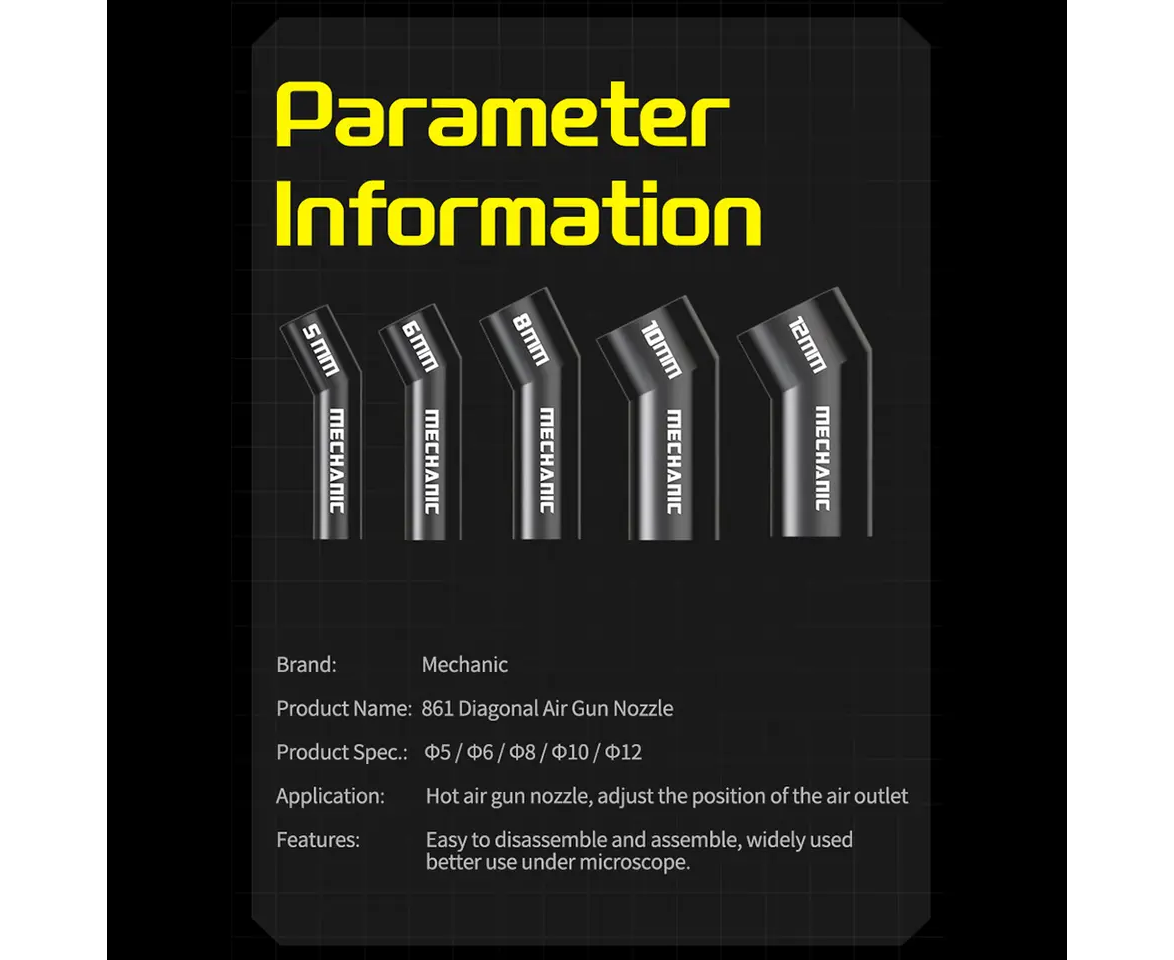 Parameter Information

5mm
MECHANIC

6mm
MECHANIC

8mm
MECHANIC

10mm
MECHANIC

12mm
MECHANIC

Brand: Mechanic

Product Name: 861 Diagonal Air Gun Nozzle

Product Spec.: Φ5 / Φ6 / Φ8 / Φ10 / Φ12

Application: Hot air gun nozzle, adjust the position of the air outlet

Features: Easy to disassemble and assemble, widely used better use under microscope.